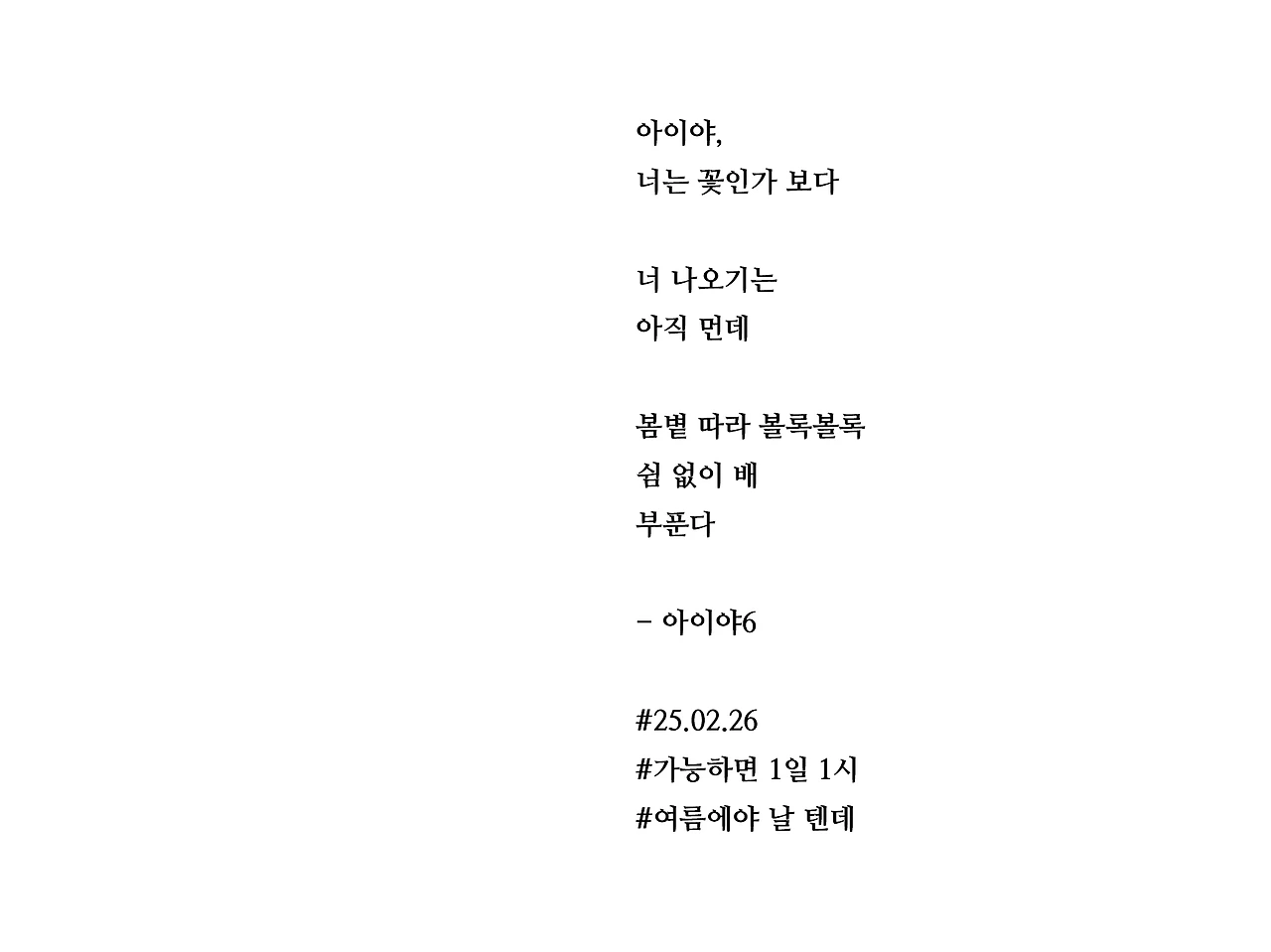 아이야,
너는 꽃인가 보다

너 나오기는
아직 먼데

봄볕 따라 볼록볼록
쉼 없이 배
부푼다

– 아이야6

#25.02.26
#가능하면 1일 1시
#여름에야 날 텐데